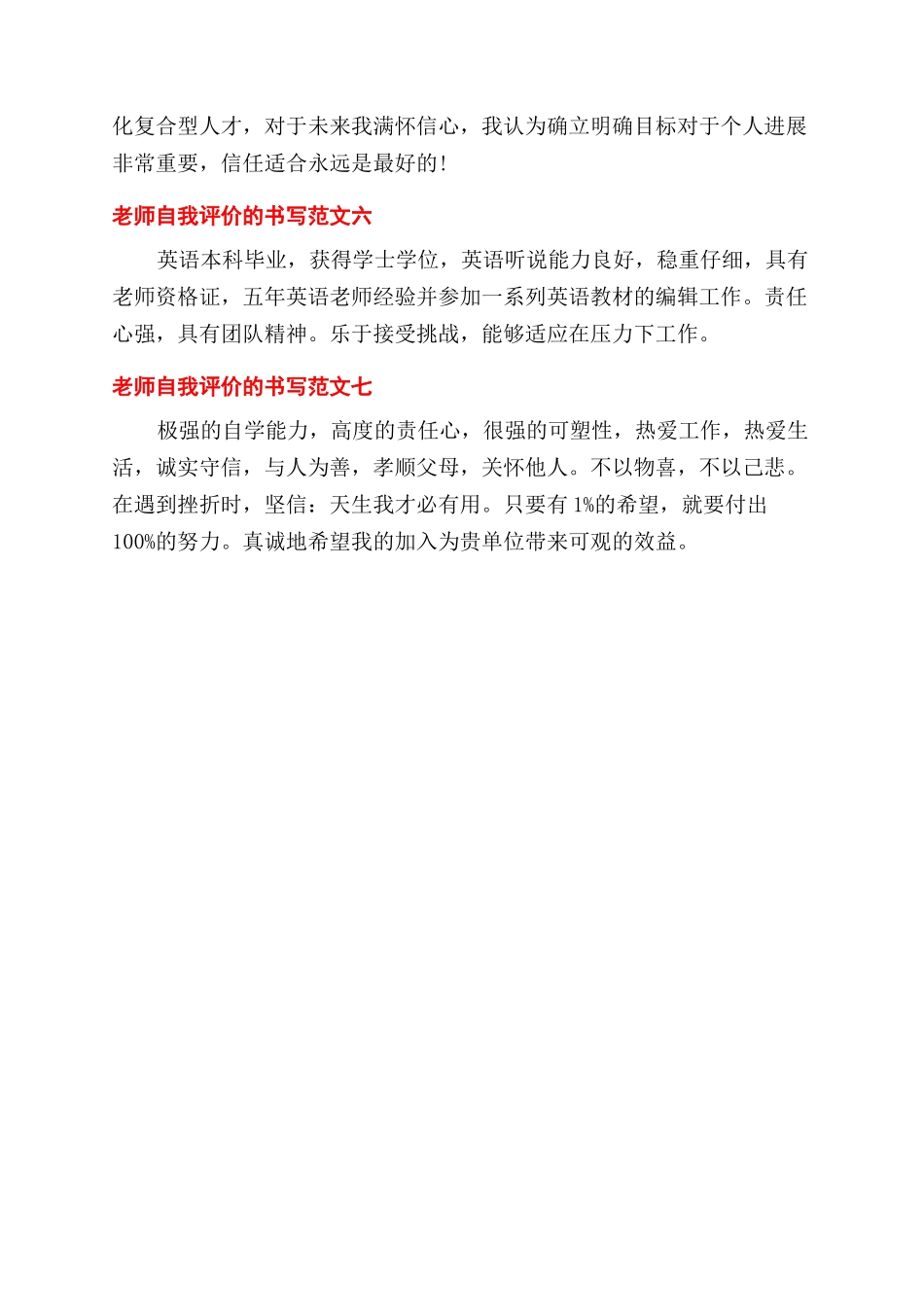 化复合型人才，对于未来我满怀信心，我认为确立明确目标对于个人进展非常重要，信任适合永远是最好的！

老师自我评价的书写范文六

英语本科毕业，获得学士学位，英语听说能力良好，稳重仔细，具有老师资格证，五年英语老师经验并参加一系列英语教材的编辑工作。责任心强，具有团队精神。乐于接受挑战，能够适应在压力下工作。

老师自我评价的书写范文七

极强的自学能力，高度的责任心，很强的可塑性，热爱工作，热爱生活，诚实守信，与人为善，孝顺父母，关怀他人。不以物喜，不以己悲。在遇到挫折时，坚信：天生我才必有用。只要有 1%的希望，就要付出 100%的努力。真诚地希望我的加入为贵单位带来可观的效益。